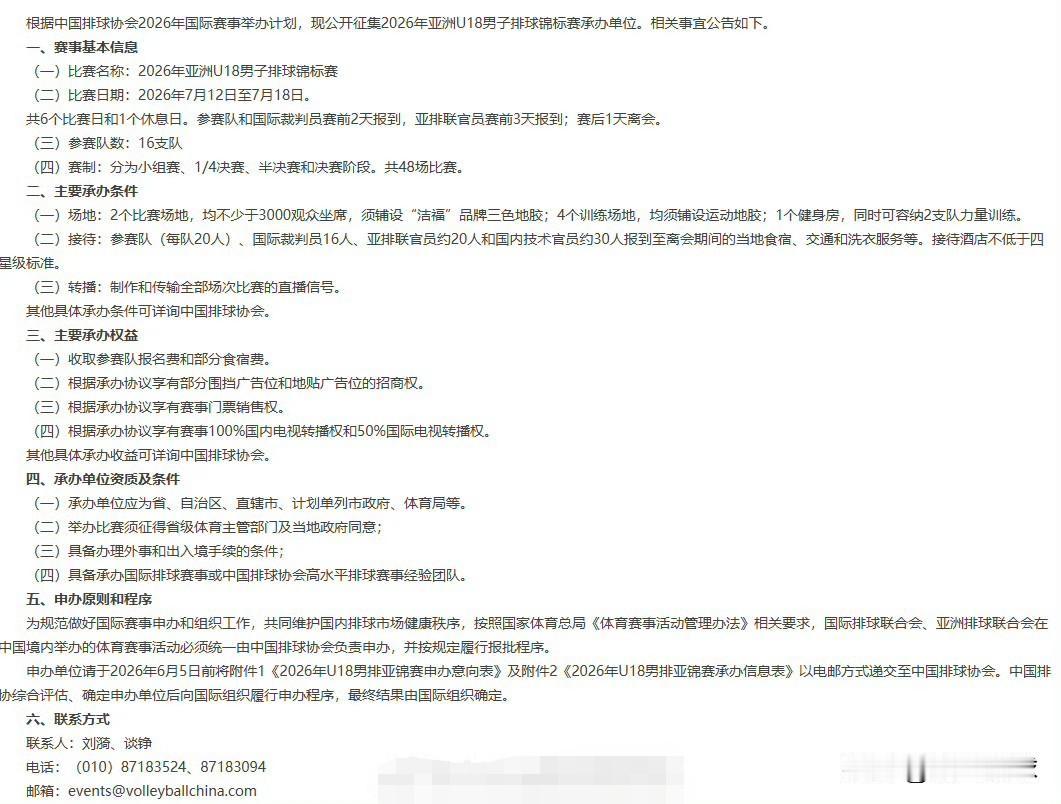 根据中国排球协会2026年国际赛事举办计划，现公开征集2026年亚洲U18男子排球锦标赛承办单位。相关事宜公告如下。

一、赛事基本信息

（一）比赛名称：2026年亚洲U18男子排球锦标赛

（二）比赛日期：2026年7月12日至7月18日。

共6个比赛日和1个休息日。参赛队和国际裁判员赛前2天报到，亚排联官员赛前3天报到；赛后1天离会。

（三）参赛队数：16支队

（四）赛制：分为小组赛、1/4决赛、半决赛和决赛阶段。共48场比赛。

二、主要承办条件

（一）场地：2个比赛场地，均不少于3000观众坐席，须铺设“洁福”品牌三色地胶；4个训练场地，均须铺设运动地胶；1个健身房，同时可容纳2支队力量训练。

（二）接待：参赛队（每队20人）、国际裁判员16人、亚排联官员约20人和国内技术官员约30人报到至离会期间的当地食宿、交通和洗衣服务等。接待酒店不低于四星级标准。

（三）转播：制作和传输全部场次比赛的直播信号。

其他具体承办条件可详询中国排球协会。

三、主要承办权益

（一）收取参赛队报名费和部分食宿费。

（二）根据承办协议享有部分围挡广告位和地贴广告位的招商权。

（三）根据承办协议享有赛事门票销售权。

（四）根据承办协议享有赛事100%国内电视转播权和50%国际电视转播权。

其他具体承办收益可详询中国排球协会。

四、承办单位资质及条件

（一）承办单位应为省、自治区、直辖市、计划单列市政府、体育局等。

（二）举办比赛须征得省级体育主管部门及当地政府同意；

（三）具备办理外事和出入境手续的条件；

（四）具备承办国际排球赛事或中国排球协会高水平排球赛事经验团队。

五、申办原则和程序

为规范做好国际赛事申办和组织工作，共同维护国内排球市场健康秩序，按照国家体育总局《体育赛事活动管理办法》相关要求，国际排球联合会、亚洲排球联合会在中国境内举办的体育赛事活动必须统一由中国排球协会负责申办，并按规定履行报批程序。

申办单位请于2026年6月5日前将附件1《2026年U18男排亚锦赛申办意向表》及附件2《2026年U18男排亚锦赛承办信息表》以电邮方式递交至中国排球协会。中国排协综合评估、确定申办单位后向国际组织履行申办程序，最终结果由国际组织确定。

六、联系方式

联系人：刘漪、谈铮

电话：（010）87183524、87183094

邮箱：events@volleyballchina.com